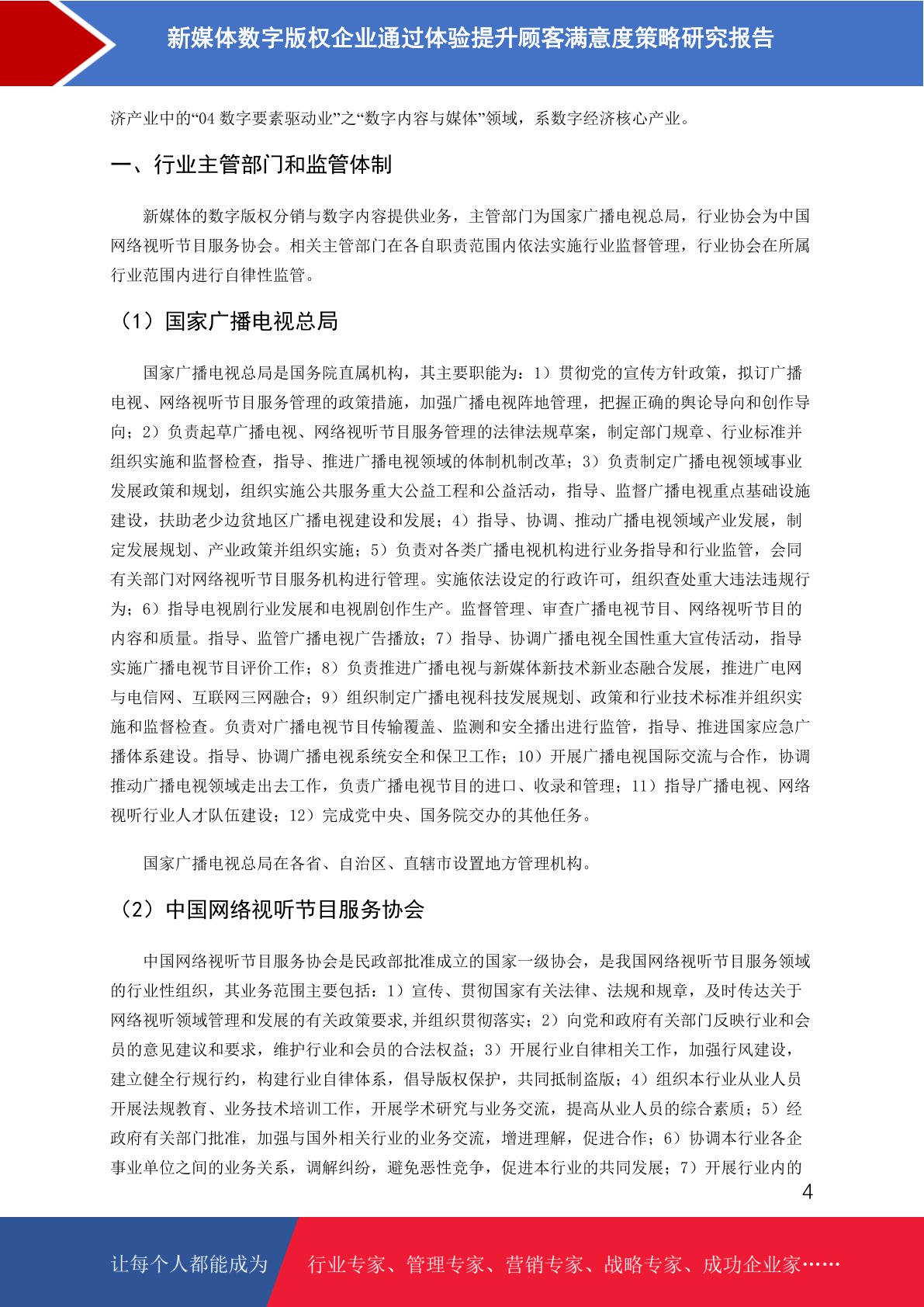 新媒体数字版权企业通过体验提升顾客满意度策略研究报告

济产业中的“04 数字要素驱动业”之“数字内容与媒体”领域，系数字经济核心产业。

一、行业主管部门和监管体制

新媒体的数字版权分销与数字内容提供业务，主管部门为国家广播电视总局，行业协会为中国网络视听节目服务协会。相关主管部门在各自职责范围内依法实施行业监督管理，行业协会在所属行业范围内进行自律性监管。

（1）国家广播电视总局

国家广播电视总局是国务院直属机构，其主要职能为：1）贯彻党的宣传方针政策，拟订广播电视、网络视听节目服务管理的政策措施，加强广播电视阵地管理，把握正确的舆论导向和创作导向；2）负责起草广播电视、网络视听节目服务管理的法律法规草案，制定部门规章、行业标准并组织实施和监督检查，指导、推进广播电视领域的体制机制改革；3）负责制定广播电视领域事业发展政策和规划，组织实施公共服务重大公益工程和公益活动，指导、监督广播电视重点基础设施建设，扶助老少边贫地区广播电视建设和发展；4）指导、协调、推动广播电视领域产业发展，制定发展规划、产业政策并组织实施；5）负责对各类广播电视机构进行业务指导和行业监管，会同有关部门对网络视听节目服务机构进行管理。实施依法设定的行政许可，组织查处重大违法违规行为；6）指导电视剧行业发展和电视剧创作生产。监督管理、审查广播电视节目、网络视听节目的内容和质量。指导、监管广播电视广告播放；7）指导、协调广播电视全国性重大宣传活动，指导实施广播电视节目评价工作；8）负责推进广播电视与新媒体新技术新业态融合发展，推进广电网与电信网、互联网三网融合；9）组织制定广播电视科技发展规划、政策和行业技术标准并组织实施和监督检查。负责对广播电视节目传输覆盖、监测和安全播出进行监管，指导、推进国家应急广播体系建设。指导、协调广播电视系统安全和保卫工作；10）开展广播电视国际交流与合作，协调推动广播电视领域走出去工作，负责广播电视节目的进口、收录和管理；11）指导广播电视、网络视听行业人才队伍建设；12）完成党中央、国务院交办的其他任务。

国家广播电视总局在各省、自治区、直辖市设置地方管理机构。

（2）中国网络视听节目服务协会

中国网络视听节目服务协会是民政部批准成立的国家一级协会，是我国网络视听节目服务领域的行业性组织，其业务范围主要包括：1）宣传、贯彻国家有关法律、法规和规章，及时传达关于网络视听领域管理和发展的有关政策要求,并组织贯彻落实；2）向党和政府有关部门反映行业和会员的意见建议和要求，维护行业和会员的合法权益；3）开展行业自律相关工作，加强行风建设，建立健全行规行约，构建行业自律体系，倡导版权保护，共同抵制盗版；4）组织本行业从业人员开展法规教育、业务技术培训工作，开展学术研究与业务交流，提高从业人员的综合素质；5）经政府有关部门批准，加强与国外相关行业的业务交流，增进理解，促进合作；6）协调本行业各企事业单位之间的业务关系，调解纠纷，避免恶性竞争，促进本行业的共同发展；7）开展行业内的

4

让每个人都能成为 行业专家、管理专家、营销专家、战略专家、成功企业家……